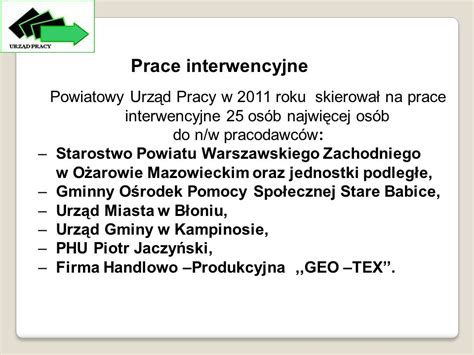 URZĄD PRACY

Prace interwencyjne

Powiatowy Urząd Pracy w 2011 roku skierował na prace interwencyjne 25 osób najwięcej osób do n/w pracodawców:

– Starostwo Powiatu Warszawskiego Zachodniego w Ożarowie Mazowieckim oraz jednostki podległe,
– Gminny Ośrodek Pomocy Społecznej Stare Babice,
– Urząd Miasta w Błoniu,
– Urząd Gminy w Kampinosie,
– PHU Piotr Jaczyński,
– Firma Handlowo –Produkcyjna ,,GEO –TEX”.